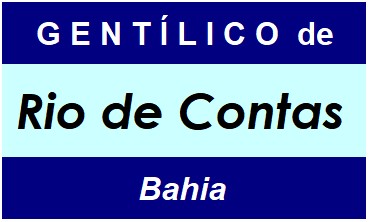 GENTÍLICO de

Rio de Contas

Bahia